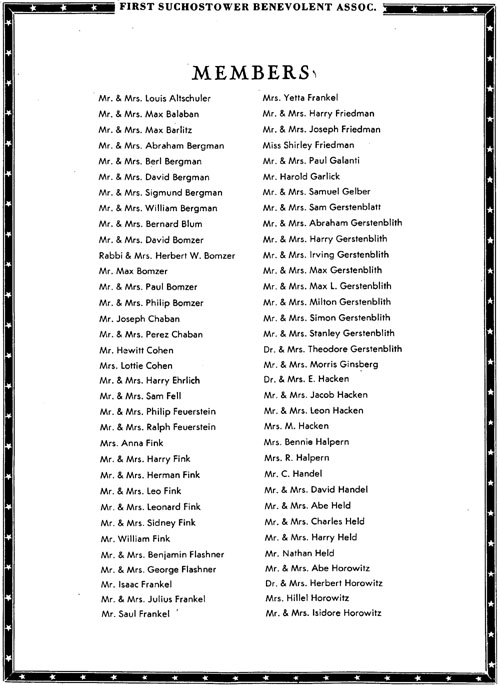 FIRST SUCHOSTOWER BENEVOLENT ASSOC.

MEMBERS

Mr. & Mrs. Louis Altschuler
Mr. & Mrs. Max Balaban
Mr. & Mrs. Max Barlitz
Mr. & Mrs. Abraham Bergman
Mr. & Mrs. Berl Bergman
Mr. & Mrs. David Bergman
Mr. & Mrs. Sigmund Bergman
Mr. & Mrs. William Bergman
Mr. & Mrs. Bernard Blum
Mr. & Mrs. David Bomzer
Rabbi & Mrs. Herbert W. Bomzer
Mr. Max Bomzer
Mr. & Mrs. Paul Bomzer
Mr. & Mrs. Philip Bomzer
Mr. Joseph Chaban
Mr. & Mrs. Perez Chaban
Mr. Hewitt Cohen
Mrs. Lottie Cohen
Mr. & Mrs. Harry Ehrlich
Mr. & Mrs. Sam Fell
Mr. & Mrs. Philip Feuerstein
Mr. & Mrs. Ralph Feuerstein
Mrs. Anna Fink
Mr. & Mrs. Harry Fink
Mr. & Mrs. Herman Fink
Mr. & Mrs. Leo Fink
Mr. & Mrs. Leonard Fink
Mr. & Mrs. Sidney Fink
Mr. William Fink
Mr. & Mrs. Benjamin Flashner
Mr. & Mrs. George Flashner
Mr. Isaac Frankel
Mr. & Mrs. Julius Frankel
Mr. Saul Frankel

Mrs. Yetta Frankel
Mr. & Mrs. Harry Friedman
Mr. & Mrs. Joseph Friedman
Miss Shirley Friedman
Mr. & Mrs. Paul Galanti
Mr. Harold Garlick
Mr. & Mrs. Samuel Gelber
Mr. & Mrs. Sam Gerstenblatt
Mr. & Mrs. Abraham Gerstenblith
Mr. & Mrs. Harry Gerstenblith
Mr. & Mrs. Irving Gerstenblith
Mr. & Mrs. Max Gerstenblith
Mr. & Mrs. Max L. Gerstenblith
Mr. & Mrs. Milton Gerstenblith
Mr. & Mrs. Simon Gerstenblith
Mr. & Mrs. Stanley Gerstenblith
Dr. & Mrs. Theodore Gerstenblith
Mr. & Mrs. Morris Ginsberg
Dr. & Mrs. E. Hacken
Mr. & Mrs. Jacob Hacken
Mr. & Mrs. Leon Hacken
Mrs. M. Hacken
Mrs. Bennie Halpern
Mrs. R. Halpern
Mr. C. Handel
Mr. & Mrs. David Handel
Mr. & Mrs. Abe Held
Mr. & Mrs. Charles Held
Mr. & Mrs. Harry Held
Mr. Nathan Held
Mr. & Mrs. Abe Horowitz
Dr. & Mrs. Herbert Horowitz
Mrs. Hillel Horowitz
Mr. & Mrs. Isidore Horowitz